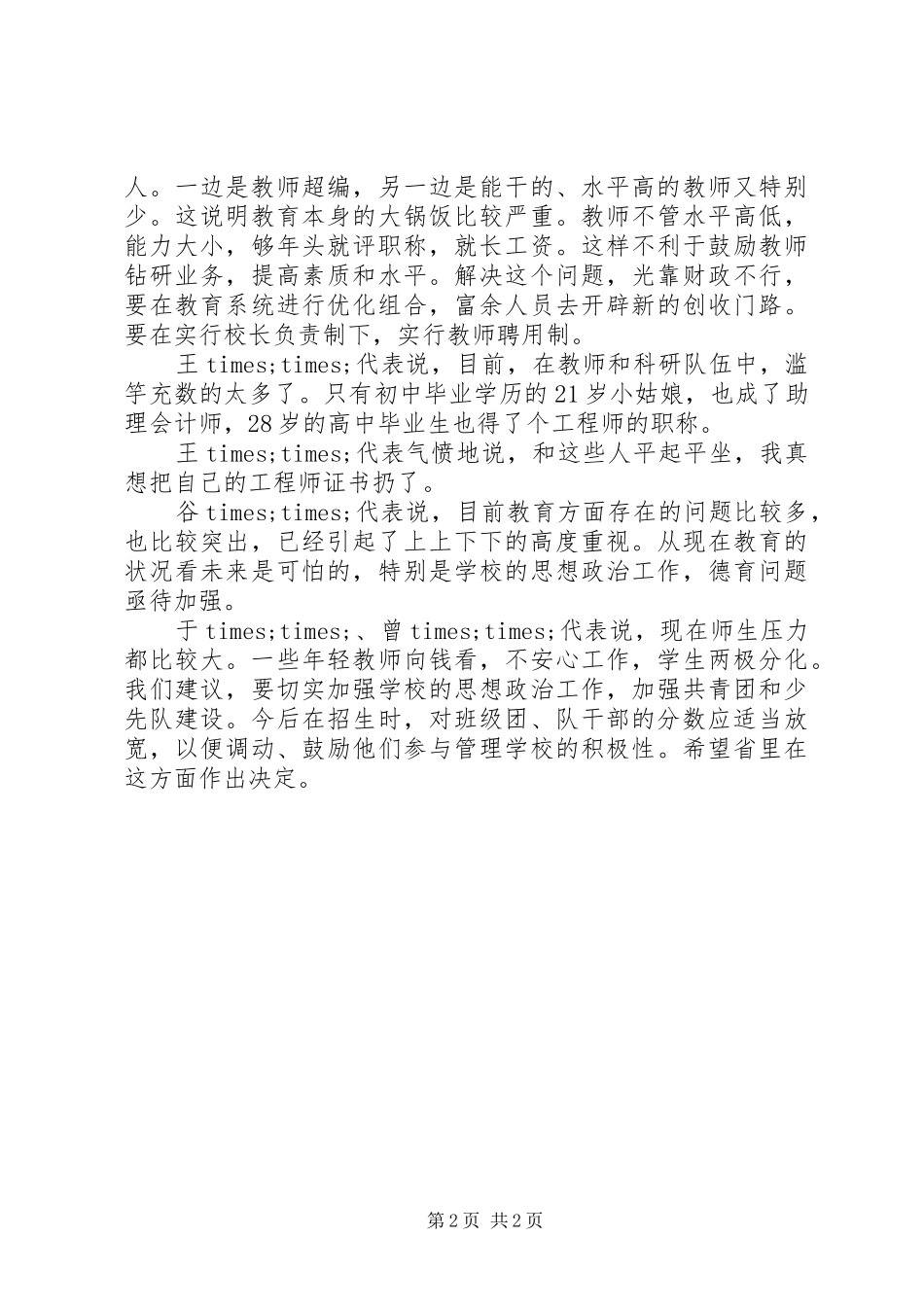 人。一边是教师超编，另一边是能干的、水平高的教师又特别少。这说明教育本身的大锅饭比较严重。教师不管水平高低，能力大小，够年头就评职称，就长工资。这样不利于鼓励教师钻研业务，提高素质和水平。解决这个问题，光靠财政不行，要在教育系统进行优化组合，富余人员去开辟新的创收门路。要在实行校长负责制下，实行教师聘用制。

王 times;times;代表说，目前，在教师和科研队伍中，滥竽充数的太多了。只有初中毕业学历的 21 岁小姑娘，也成了助理会计师，28 岁的高中毕业生也得了个工程师的职称。

王 times;times;代表气愤地说，和这些人平起平坐，我真想把自己的工程师证书扔了。

谷 times;times;代表说，目前教育方面存在的问题比较多，也比较突出，已经引起了上上下下的高度重视。从现在教育的状况看未来是可怕的，特别是学校的思想政治工作，德育问题亟待加强。

于 times;times;、曾 times;times;代表说，现在师生压力都比较大。一些年轻教师向钱看，不安心工作，学生两极分化。我们建议，要切实加强学校的思想政治工作，加强共青团和少先队建设。今后在招生时，对班级团、队干部的分数应适当放宽，以便调动、鼓励他们参与管理学校的积极性。希望省里在这方面作出决定。

第 2 页 共 2 页